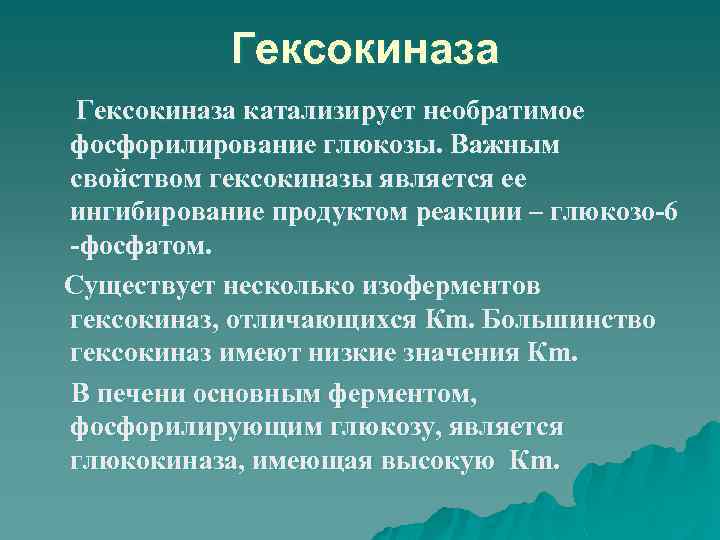 Гексокиназа

Гексокиназа катализирует необратимое фосфорилирование глюкозы. Важным свойством гексокиназы является ее ингибирование продуктом реакции – глюкозо-6 -фосфатом.

Существует несколько изоферментов гексокиназ, отличающихся Km. Большинство гексокиназ имеют низкие значения Km.

В печени основным ферментом, фосфорилирующим глюкозу, является глюкокиназа, имеющая высокую Km.